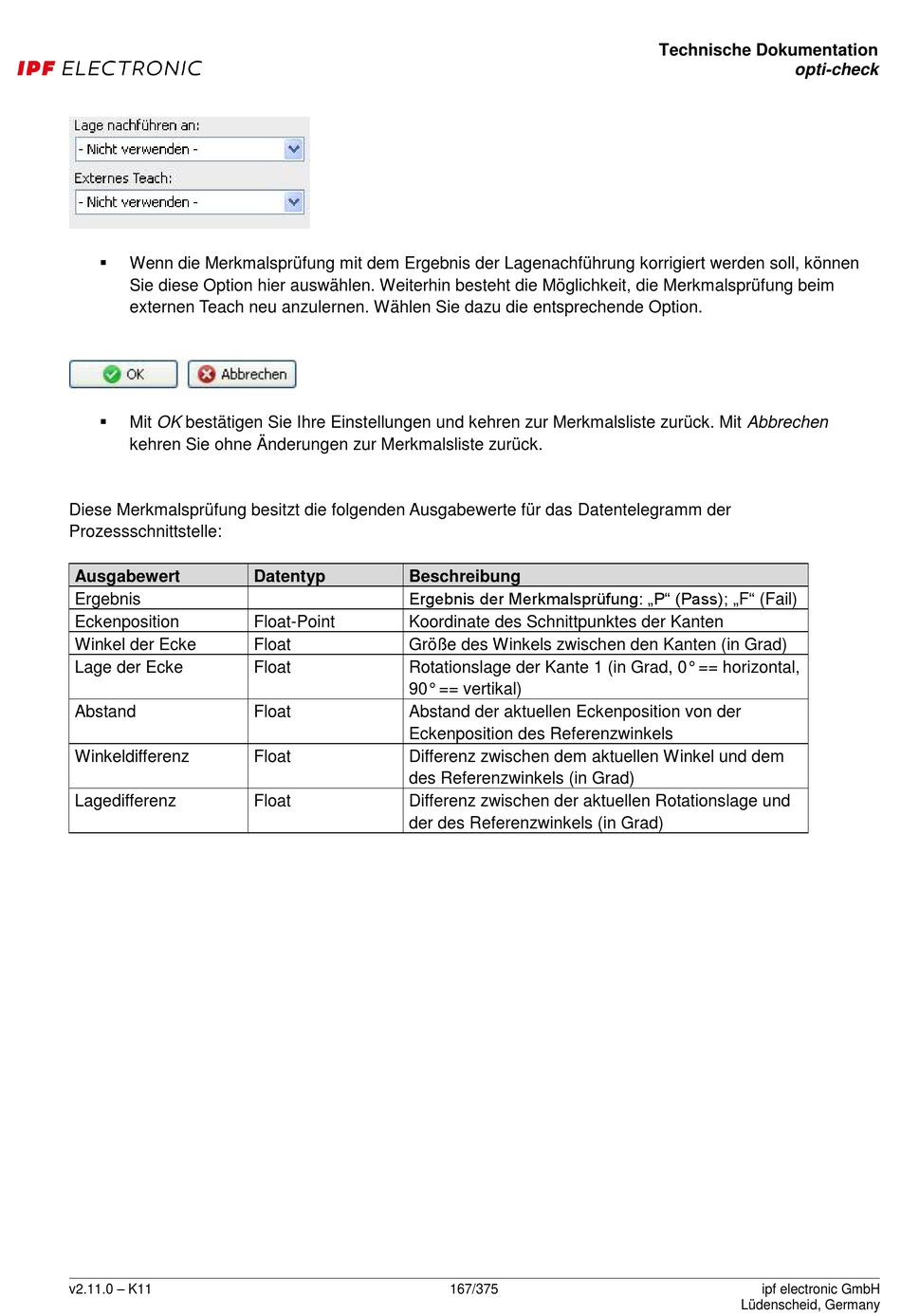 IPF ELECTRONIC

Technische Dokumentation
opti-check

Lage nachführen an:
- Nicht verwenden -
Externes Teach:
- Nicht verwenden -

▪ Wenn die Merkmalsprüfung mit dem Ergebnis der Lagenachführung korrigiert werden soll, können Sie diese Option hier auswählen. Weiterhin besteht die Möglichkeit, die Merkmalsprüfung beim externen Teach neu anzulernen. Wählen Sie dazu die entsprechende Option.

OK
Abbrechen

▪ Mit OK bestätigen Sie Ihre Einstellungen und kehren zur Merkmalsliste zurück. Mit Abbrechen kehren Sie ohne Änderungen zur Merkmalsliste zurück.

Diese Merkmalsprüfung besitzt die folgenden Ausgabewerte für das Datentelegramm der Prozessschnittstelle:

| Ausgabewert | Datentyp | Beschreibung |
|---|---|---|
| Ergebnis | | Ergebnis der Merkmalsprüfung: „P“ (Pass); „F“ (Fail) |
| Eckenposition | Float-Point | Koordinate des Schnittpunktes der Kanten |
| Winkel der Ecke | Float | Größe des Winkels zwischen den Kanten (in Grad) |
| Lage der Ecke | Float | Rotationslage der Kante 1 (in Grad, 0° == horizontal, 90° == vertikal) |
| Abstand | Float | Abstand der aktuellen Eckenposition von der Eckenposition des Referenzwinkels |
| Winkeldifferenz | Float | Differenz zwischen dem aktuellen Winkel und dem des Referenzwinkels (in Grad) |
| Lagedifferenz | Float | Differenz zwischen der aktuellen Rotationslage und der des Referenzwinkels (in Grad) |

v2.11.0 – K11
167/375
ipf electronic GmbH
Lüdenscheid, Germany